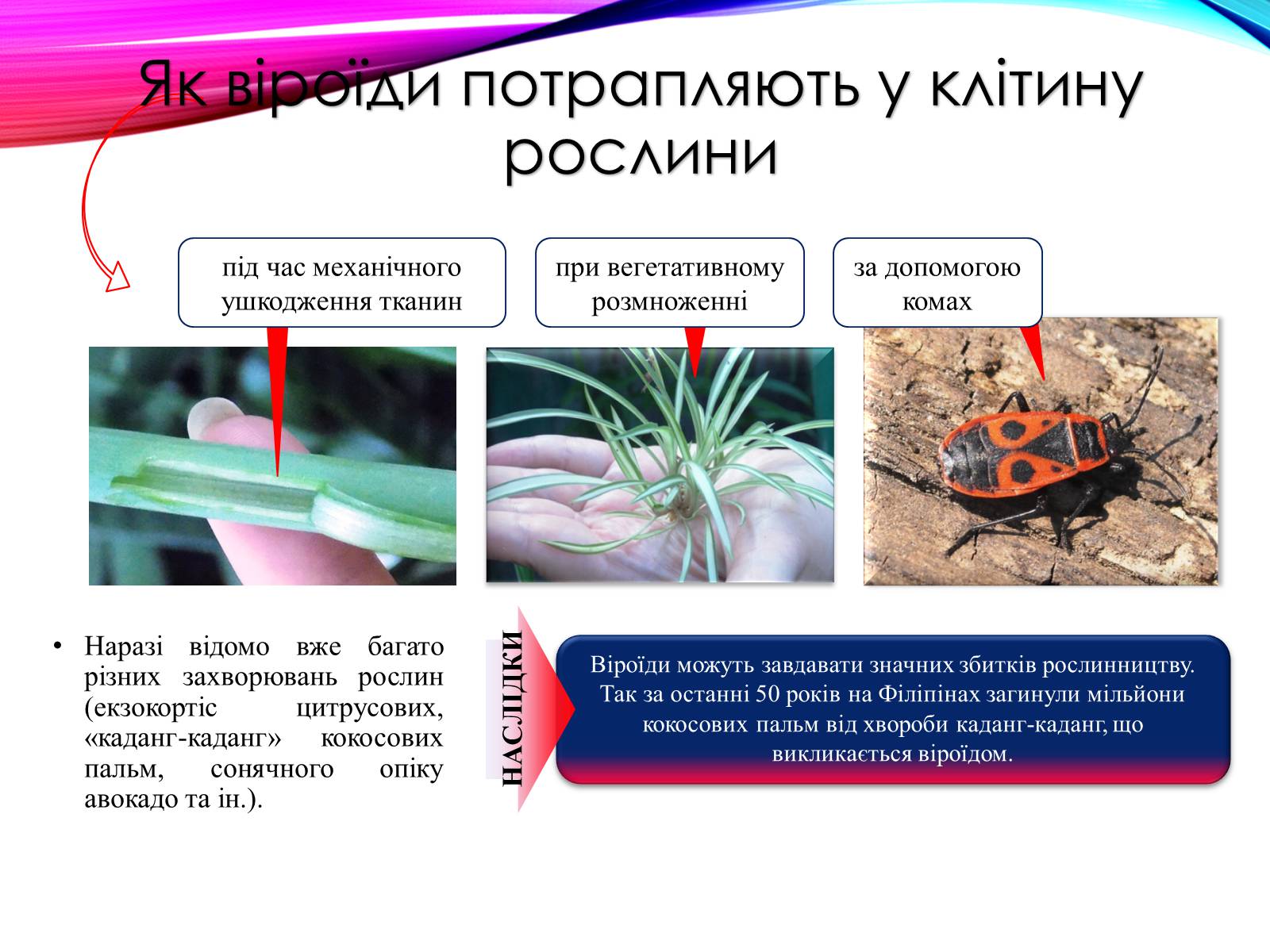 Як віроїди потрапляють у клітину рослини

під час механічного ушкодження тканин

при вегетативному розмноженні

за допомогою комах

• Наразі відомо вже багато різних захворювань рослин (екзокортіс цитрусових, «каданг-каданг» кокосових пальм, сонячного опіку авокадо та ін.).

НАСЛІДКИ

Віроїди можуть завдавати значних збитків рослинництву. Так за останні 50 років на Філіпінах загинули мільйони кокосових пальм від хвороби каданг-каданг, що викликається віроїдом.